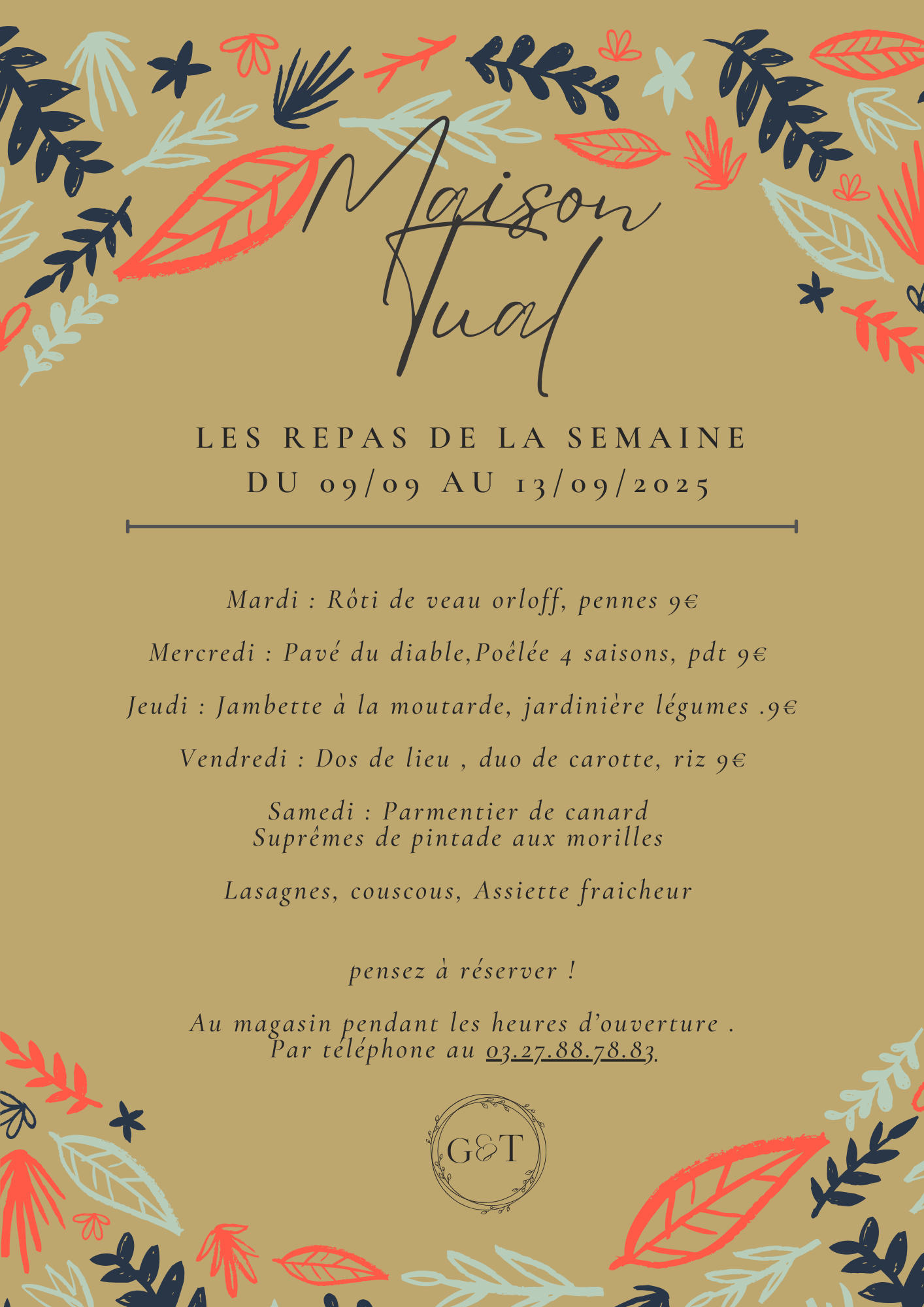 Maison Tual

LES REPAS DE LA SEMAINE
DU 09/09 AU 13/09/2025

Mardi : Rôti de veau orloff, pennes 9€

Mercredi : Pavé du diable,Poêlée 4 saisons, pdt 9€

Jeudi : Jambette à la moutarde, jardinière légumes .9€

Vendredi : Dos de lieu , duo de carotte, riz 9€

Samedi : Parmentier de canard
Suprêmes de pintade aux morilles

Lasagnes, couscous, Assiette fraicheur

pensez à réserver !

Au magasin pendant les heures d'ouverture .
Par téléphone au 03.27.88.78.83.

G&T